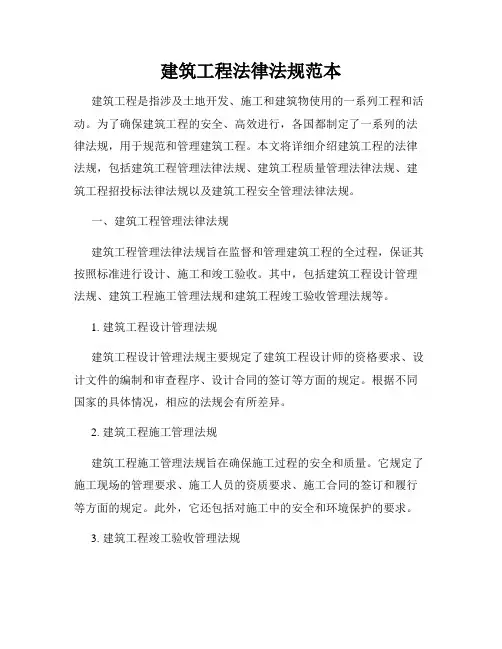 建筑工程法律法规范本

建筑工程是指涉及土地开发、施工和建筑物使用的一系列工程和活动。为了确保建筑工程的安全、高效进行，各国都制定了一系列的法律法规，用于规范和管理建筑工程。本文将详细介绍建筑工程的法律法规，包括建筑工程管理法律法规、建筑工程质量管理法律法规、建筑工程招投标法律法规以及建筑工程安全管理法律法规。

一、建筑工程管理法律法规

建筑工程管理法律法规旨在监督和管理建筑工程的全过程，保证其按照标准进行设计、施工和竣工验收。其中，包括建筑工程设计管理法规、建筑工程施工管理法规和建筑工程竣工验收管理法规等。

1. 建筑工程设计管理法规

建筑工程设计管理法规主要规定了建筑工程设计师的资格要求、设计文件的编制和审查程序、设计合同的签订等方面的规定。根据不同国家的具体情况，相应的法规会有所差异。

2. 建筑工程施工管理法规

建筑工程施工管理法规旨在确保施工过程的安全和质量。它规定了施工现场的管理要求、施工人员的资质要求、施工合同的签订和履行等方面的规定。此外，它还包括对施工中的安全和环境保护的要求。

3. 建筑工程竣工验收管理法规